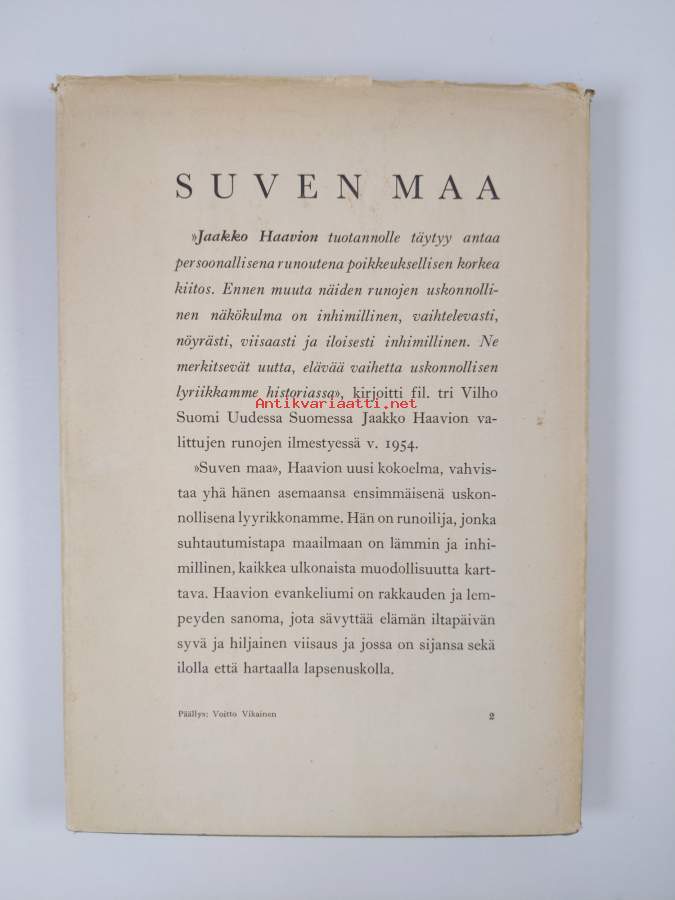 SUVEN MAA

»Jaakko Haavion tuotannolle täytyy antaa persoonallisena runoutena poikkeuksellisen korkea kiitos. Ennen muuta näiden runojen uskonnollinen näkökulma on inhimillinen, vaihtelevasti, nöyrästi, viisaasti ja iloisesti inhimillinen. Ne merkitsevät uutta, elävää vaihetta uskonnollisen lyriikkamme historiassa», kirjoitti fil. tri Vilho Suomi Uudessa Suomessa Jaakko Haavion valittujen runojen ilmestyessä v. 1954.

Antikvariaatti.net

»Suven maa», Haavion uusi kokoelma, vahvistaa yhä hänen asemaansa ensimmäisenä uskonnollisena lyyrikkonamme. Hän on runoilija, jonka suhtautumistapa maailmaan on lämmin ja inhimillinen, kaikkea ulkonaista muodollisuutta karttava. Haavion evankeliumi on rakkauden ja lempeyden sanoma, jota sävyttää elämän iltapäivän syvä ja hiljainen viisaus ja jossa on sijansa sekä ilolla että hartaalla lapsenuskolla.

Päällys: Voitto Vikainen

2